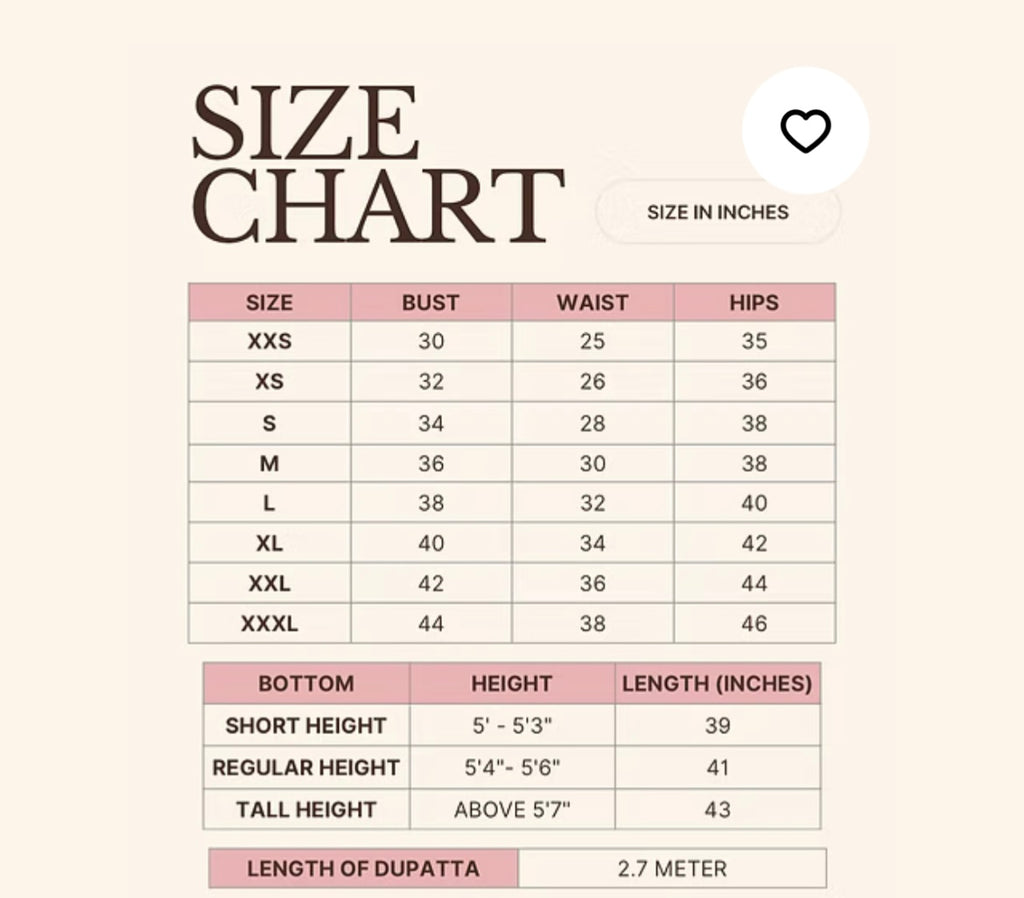 SIZE CHART

SIZE IN INCHES

| SIZE | BUST | WAIST | HIPS |
|---|---|---|---|
| XXS | 30 | 25 | 35 |
| XS | 32 | 26 | 36 |
| S | 34 | 28 | 38 |
| M | 36 | 30 | 38 |
| L | 38 | 32 | 40 |
| XL | 40 | 34 | 42 |
| XXL | 42 | 36 | 44 |
| XXXL | 44 | 38 | 46 |

| BOTTOM | HEIGHT | LENGTH (INCHES) |
|---|---|---|
| SHORT HEIGHT | 5' - 5'3" | 39 |
| REGULAR HEIGHT | 5'4"- 5'6" | 41 |
| TALL HEIGHT | ABOVE 5'7" | 43 |

| LENGTH OF DUPATTA | 2.7 METER |
|---|---|